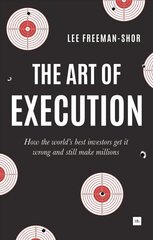 LEE FREEMAN-SHOR

THE ART OF EXECUTION

How the world's best investors get it wrong and still make millions

hh